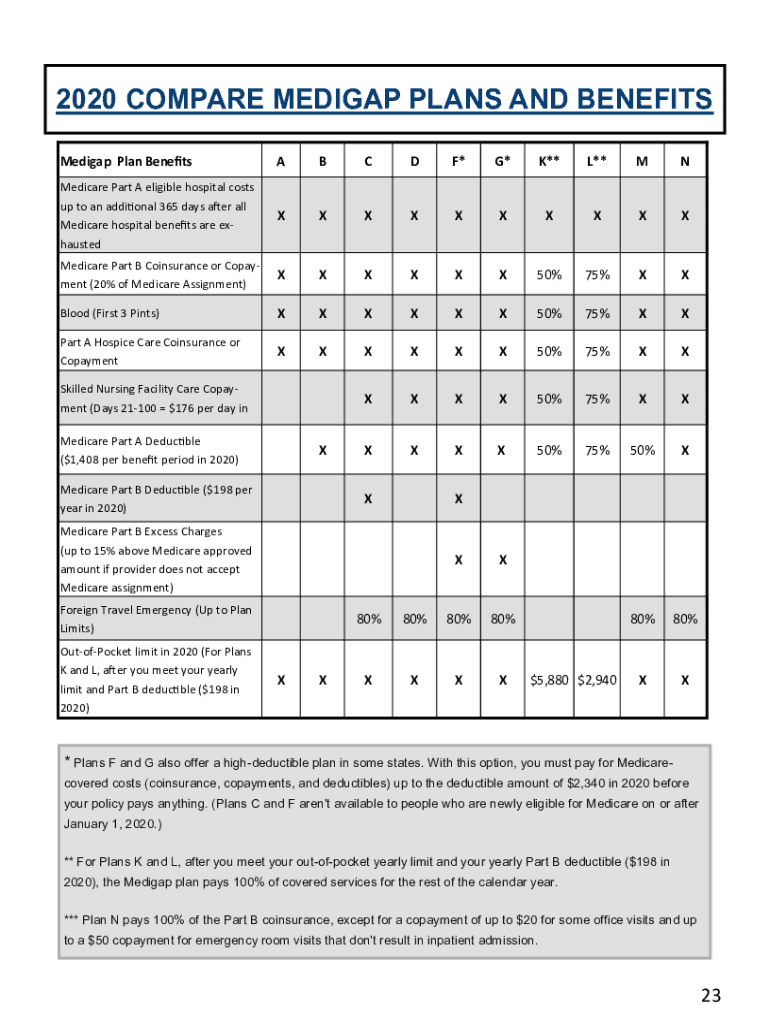 2020 COMPARE MEDIGAP PLANS AND BENEFITS

| Medigap Plan Benefits | A | B | C | D | F* | G* | K** | L** | M | N |
|---|---|---|---|---|---|---|---|---|---|---|
| Medicare Part A eligible hospital costs up to an additional 365 days after all Medicare hospital benefits are exhausted | X | X | X | X | X | X | X | X | X | X |
| Medicare Part B Coinsurance or Copayment (20% of Medicare Assignment) | X | X | X | X | X | X | 50% | 75% | X | X |
| Blood (First 3 Pints) | X | X | X | X | X | X | 50% | 75% | X | X |
| Part A Hospice Care Coinsurance or Copayment | X | X | X | X | X | X | 50% | 75% | X | X |
| Skilled Nursing Facility Care Copayment (Days 21-100 = $176 per day in | | | X | X | X | X | 50% | 75% | X | X |
| Medicare Part A Deductible ($1,408 per benefit period in 2020) | | X | X | X | X | X | 50% | 75% | 50% | X |
| Medicare Part B Deductible ($198 per year in 2020) | | | X | | X | | | | | |
| Medicare Part B Excess Charges (up to 15% above Medicare approved amount if provider does not accept Medicare assignment) | | | | | X | X | | | | |
| Foreign Travel Emergency (Up to Plan Limits) | | | 80% | 80% | 80% | 80% | | | 80% | 80% |
| Out-of-Pocket limit in 2020 (For Plans K and L, after you meet your yearly limit and Part B deductible ($198 in 2020) | X | X | X | X | X | X | $5,880 | $2,940 | X | X |

* Plans F and G also offer a high-deductible plan in some states. With this option, you must pay for Medicare-covered costs (coinsurance, copayments, and deductibles) up to the deductible amount of $2,340 in 2020 before your policy pays anything. (Plans C and F aren't available to people who are newly eligible for Medicare on or after January 1, 2020.)

** For Plans K and L, after you meet your out-of-pocket yearly limit and your yearly Part B deductible ($198 in 2020), the Medigap plan pays 100% of covered services for the rest of the calendar year.

*** Plan N pays 100% of the Part B coinsurance, except for a copayment of up to $20 for some office visits and up to a $50 copayment for emergency room visits that don't result in inpatient admission.

23